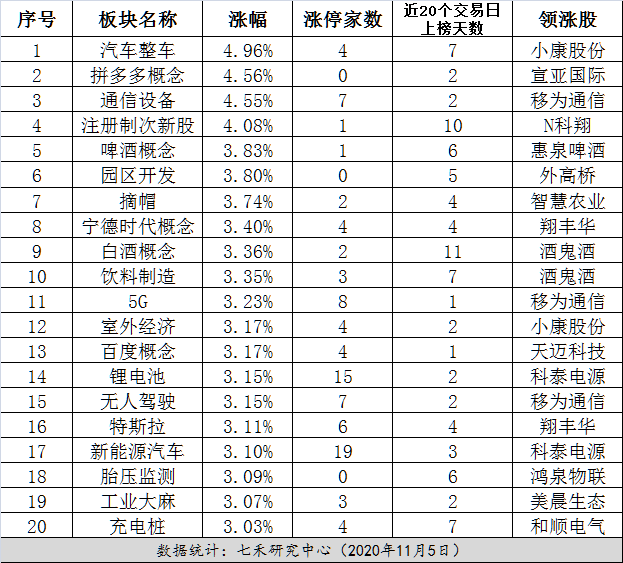 | 序号 | 板块名称 | 涨幅 | 涨停家数 | 近20个交易日上榜天数 | 领涨股 |
|---|---|---|---|---|---|
| 1 | 汽车整车 | 4.96% | 4 | 7 | 小康股份 |
| 2 | 拼多多概念 | 4.56% | 0 | 2 | 宣亚国际 |
| 3 | 通信设备 | 4.55% | 7 | 2 | 移为通信 |
| 4 | 注册制次新股 | 4.08% | 1 | 10 | N科翔 |
| 5 | 啤酒概念 | 3.83% | 1 | 6 | 惠泉啤酒 |
| 6 | 园区开发 | 3.80% | 0 | 5 | 外高桥 |
| 7 | 摘帽 | 3.74% | 2 | 4 | 智慧农业 |
| 8 | 宁德时代概念 | 3.40% | 4 | 4 | 翔丰华 |
| 9 | 白酒概念 | 3.36% | 2 | 11 | 酒鬼酒 |
| 10 | 饮料制造 | 3.35% | 3 | 7 | 酒鬼酒 |
| 11 | 5G | 3.23% | 8 | 1 | 移为通信 |
| 12 | 室外经济 | 3.17% | 4 | 2 | 小康股份 |
| 13 | 百度概念 | 3.17% | 4 | 1 | 天迈科技 |
| 14 | 锂电池 | 3.15% | 15 | 2 | 科泰电源 |
| 15 | 无人驾驶 | 3.15% | 7 | 2 | 移为通信 |
| 16 | 特斯拉 | 3.11% | 6 | 4 | 翔丰华 |
| 17 | 新能源汽车 | 3.10% | 19 | 3 | 科泰电源 |
| 18 | 胎压监测 | 3.09% | 0 | 6 | 鸿泉物联 |
| 19 | 工业大麻 | 3.07% | 3 | 2 | 美晨生态 |
| 20 | 充电桩 | 3.03% | 4 | 7 | 和顺电气 |

数据统计：七禾研究中心（2020年11月5日）